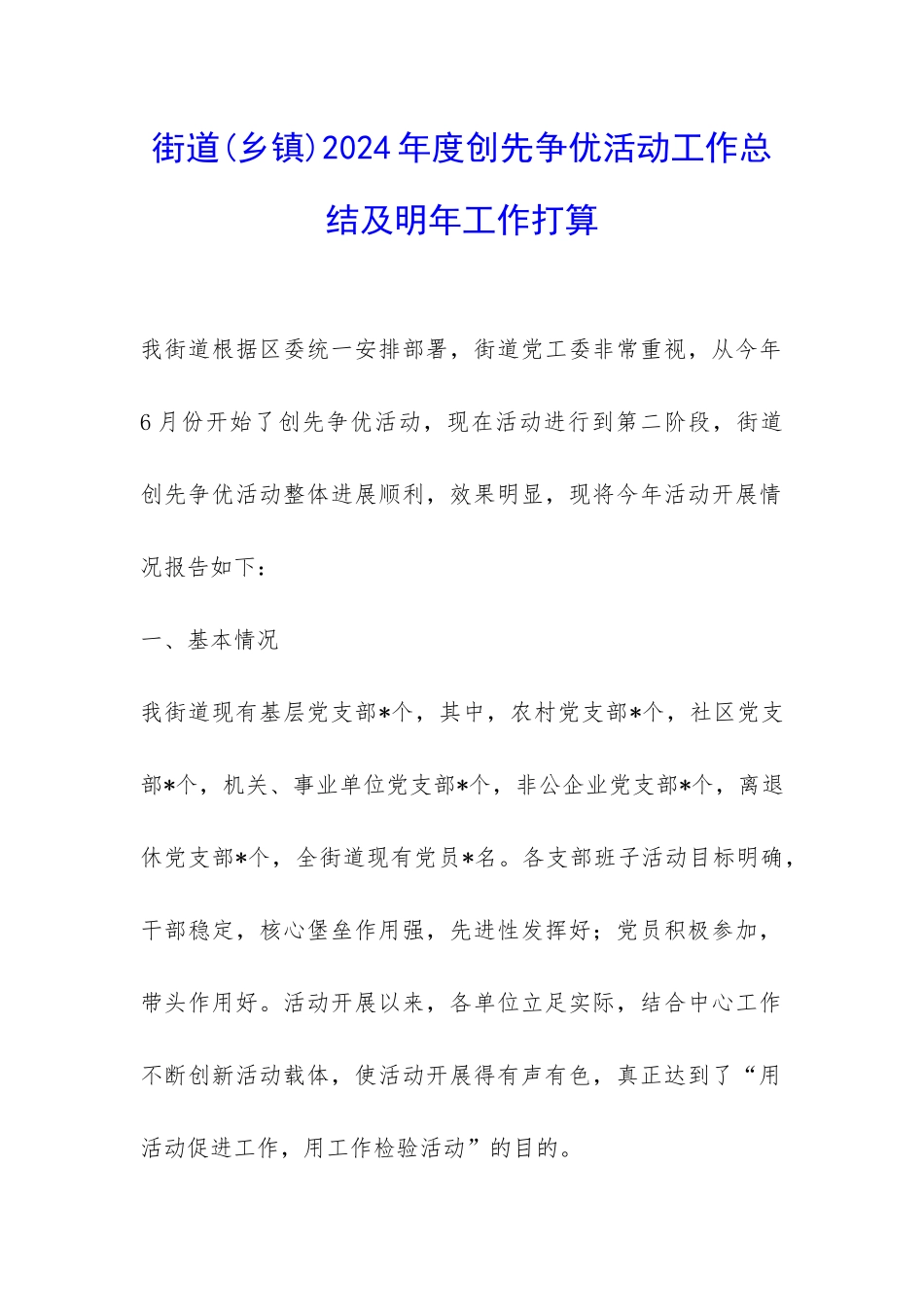 街道(乡镇)2024年度创先争优活动工作总结及明年工作打算

我街道根据区委统一安排部署，街道党工委非常重视，从今年6月份开始了创先争优活动，现在活动进行到第二阶段，街道创先争优活动整体进展顺利，效果明显，现将今年活动开展情况报告如下：

一、基本情况

我街道现有基层党支部*个，其中，农村党支部*个，社区党支部*个，机关、事业单位党支部*个，非公企业党支部*个，离退休党支部*个，全街道现有党员*名。各支部班子活动目标明确，干部稳定，核心堡垒作用强，先进性发挥好；党员积极参加，带头作用好。活动开展以来，各单位立足实际，结合中心工作不断创新活动载体，使活动开展得有声有色，真正达到了“用活动促进工作，用工作检验活动”的目的。